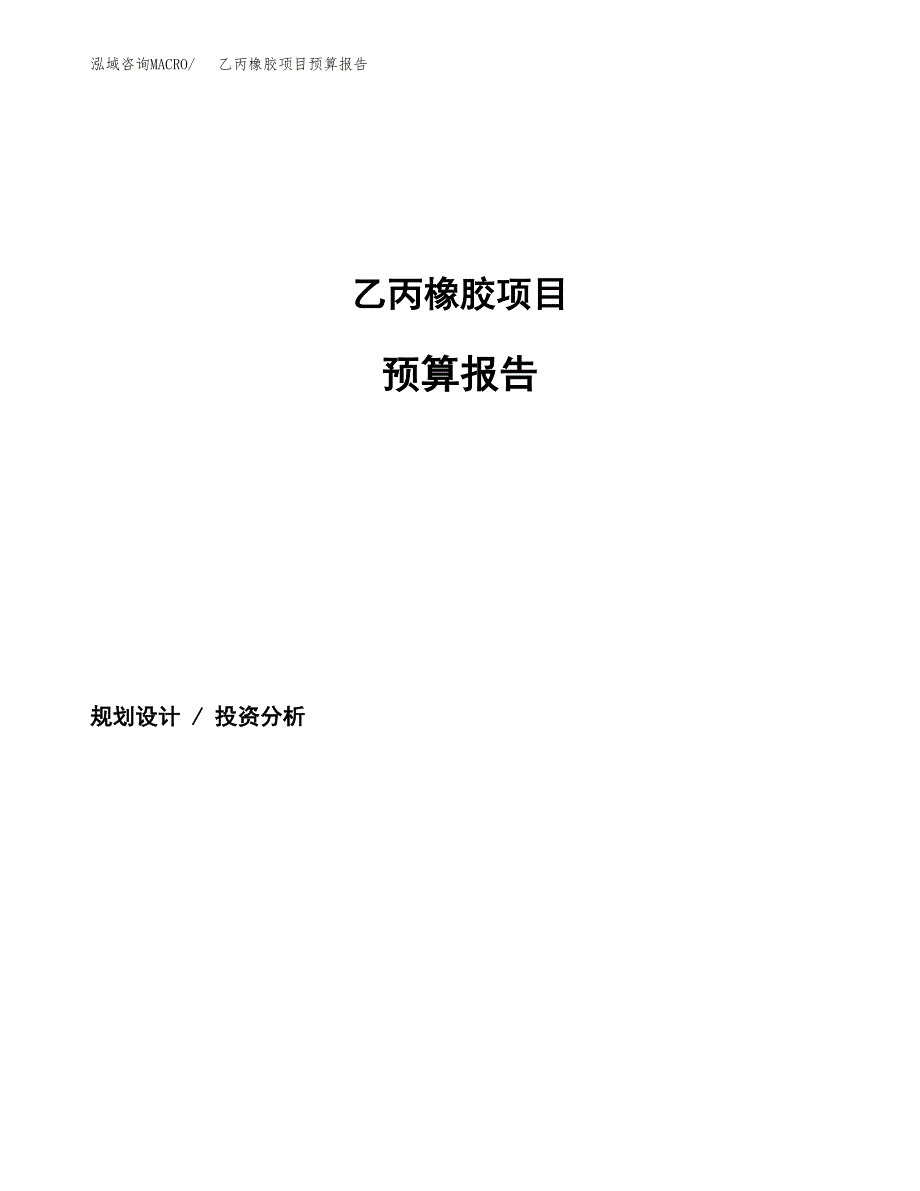 泓域咨询MACRO/ 乙丙橡胶项目预算报告

乙丙橡胶项目

预算报告

规划设计 / 投资分析